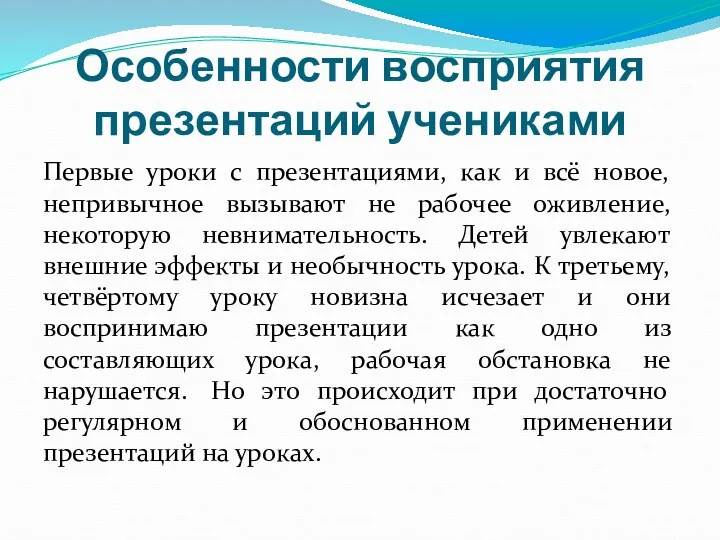 Особенности восприятия презентаций учениками

Первые уроки с презентациями, как и всё новое, непривычное вызывают не рабочее оживление, некоторую невнимательность. Детей увлекают внешние эффекты и необычность урока. К третьему, четвёртому уроку новизна исчезает и они воспринимаю презентации как одно из составляющих урока, рабочая обстановка не нарушается. Но это происходит при достаточно регулярном и обоснованном применении презентаций на уроках.